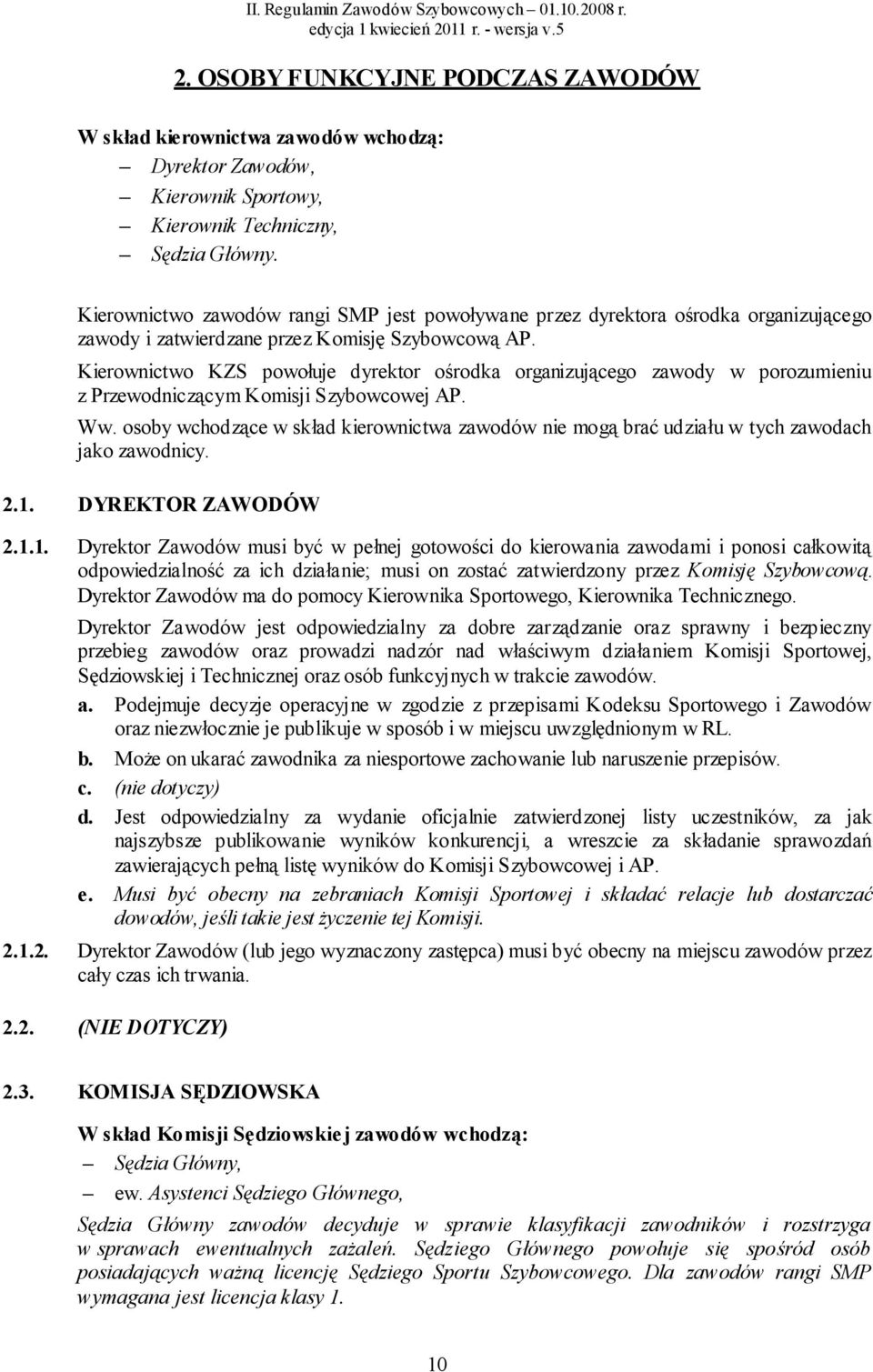 II. Regulamin Zawodów Szybowcowych – 01.10.2008 r.
edycja 1 kwiecień 2011 r. - wersja v.5

2. OSOBY FUNKCYJNE PODCZAS ZAWODÓW

W skład kierownictwa zawodów wchodzą:
– Dyrektor Zawodów,
– Kierownik Sportowy,
– Kierownik Techniczny,
– Sędzia Główny.

Kierownictwo zawodów rangi SMP jest powoływane przez dyrektora ośrodka organizującego zawody i zatwierdzane przez Komisję Szybowcową AP.

Kierownictwo KZS powołuje dyrektor ośrodka organizującego zawody w porozumieniu z Przewodniczącym Komisji Szybowcowej AP.

Ww. osoby wchodzące w skład kierownictwa zawodów nie mogą brać udziału w tych zawodach jako zawodnicy.

2.1. DYREKTOR ZAWODÓW

2.1.1. Dyrektor Zawodów musi być w pełnej gotowości do kierowania zawodami i ponosi całkowitą odpowiedzialność za ich działanie; musi on zostać zatwierdzony przez Komisję Szybowcową. Dyrektor Zawodów ma do pomocy Kierownika Sportowego, Kierownika Technicznego.

Dyrektor Zawodów jest odpowiedzialny za dobre zarządzanie oraz sprawny i bezpieczny przebieg zawodów oraz prowadzi nadzór nad właściwym działaniem Komisji Sportowej, Sędziowskiej i Technicznej oraz osób funkcyjnych w trakcie zawodów.

a. Podejmuje decyzje operacyjne w zgodzie z przepisami Kodeksu Sportowego i Zawodów oraz niezwłocznie je publikuje w sposób i w miejscu uwzględnionym w RL.
b. Może on ukarać zawodnika za niesportowe zachowanie lub naruszenie przepisów.
c. (nie dotyczy)
d. Jest odpowiedzialny za wydanie oficjalnie zatwierdzonej listy uczestników, za jak najszybsze publikowanie wyników konkurencji, a wreszcie za składanie sprawozdań zawierających pełną listę wyników do Komisji Szybowcowej i AP.
e. Musi być obecny na zebraniach Komisji Sportowej i składać relacje lub dostarczać dowodów, jeśli takie jest życzenie tej Komisji.

2.1.2. Dyrektor Zawodów (lub jego wyznaczony zastępca) musi być obecny na miejscu zawodów przez cały czas ich trwania.

2.2. (NIE DOTYCZY)

2.3. KOMISJA SĘDZIOWSKA

W skład Komisji Sędziowskiej zawodów wchodzą:
– Sędzia Główny,
– ew. Asystenci Sędziego Głównego,

Sędzia Główny zawodów decyduje w sprawie klasyfikacji zawodników i rozstrzyga w sprawach ewentualnych zażaleń. Sędziego Głównego powołuje się spośród osób posiadających ważną licencję Sędziego Sportu Szybowcowego. Dla zawodów rangi SMP wymagana jest licencja klasy 1.

10